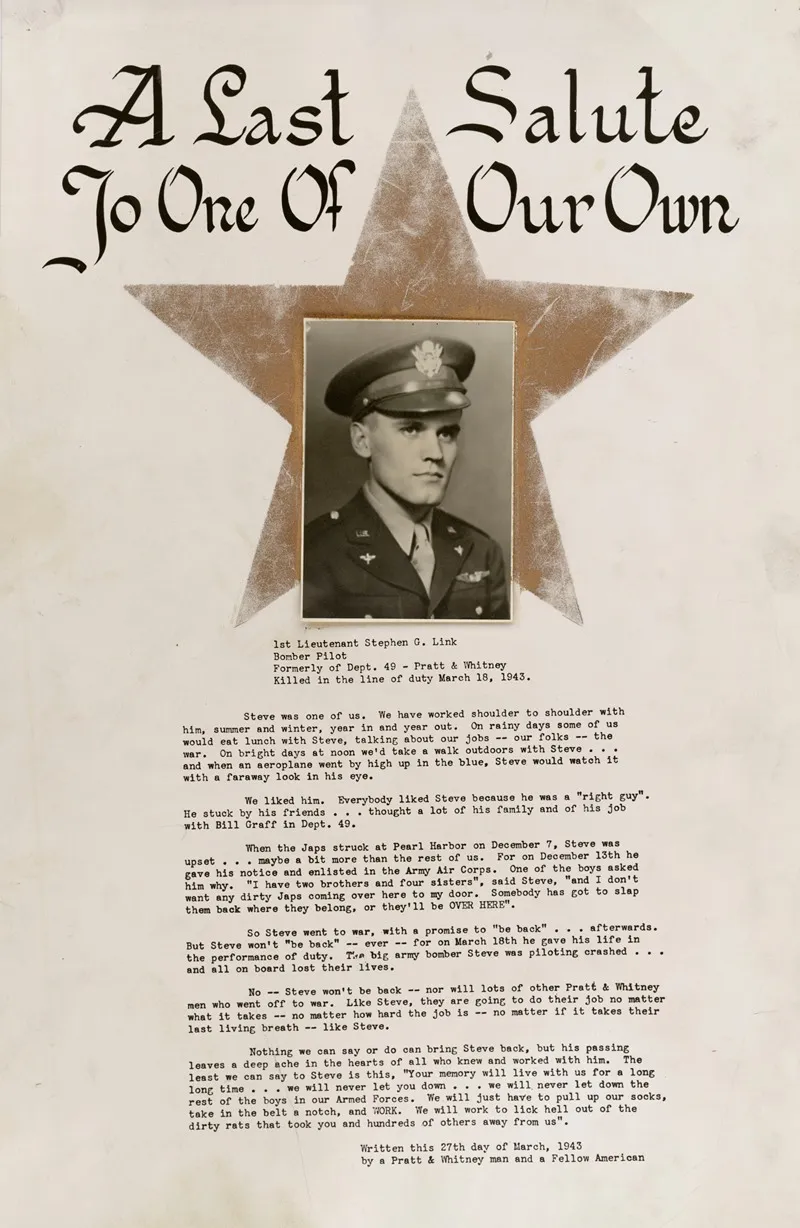 A Last Salute To One Of Our Own

1st Lieutenant Stephen G. Link
Bomber Pilot
Formerly of Dept. 49 - Pratt & Whitney
Killed in the line of duty March 18, 1943.

Steve was one of us. We have worked shoulder to shoulder with him, summer and winter, year in and year out. On rainy days some of us would eat lunch with Steve, talking about our jobs -- our folks -- the war. On bright days at noon we'd take a walk outdoors with Steve . . . and when an aeroplane went by high up in the blue, Steve would watch it with a faraway look in his eye.

We liked him. Everybody liked Steve because he was a "right guy". He stuck by his friends . . . thought a lot of his family and of his job with Bill Graff in Dept. 49.

When the Japs struck at Pearl Harbor on December 7, Steve was upset . . . maybe a bit more than the rest of us. For on December 13th he gave his notice and enlisted in the Army Air Corps. One of the boys asked him why. "I have two brothers and four sisters", said Steve, "and I don't want any dirty Japs coming over here to my door. Somebody has got to slap them back where they belong, or they'll be OVER HERE".

So Steve went to war, with a promise to "be back" . . . afterwards. But Steve won't "be back" -- ever -- for on March 18th he gave his life in the performance of duty. The big army bomber Steve was piloting crashed . . . and all on board lost their lives.

No -- Steve won't be back -- nor will lots of other Pratt & Whitney men who went off to war. Like Steve, they are going to do their job no matter what it takes -- no matter how hard the job is -- no matter if it takes their last living breath -- like Steve.

Nothing we can say or do can bring Steve back, but his passing leaves a deep ache in the hearts of all who knew and worked with him. The least we can say to Steve is this, "Your memory will live with us for a long long time . . . we will never let you down . . . we will never let down the rest of the boys in our Armed Forces. We will just have to pull up our socks, take in the belt a notch, and WORK. We will work to lick hell out of the dirty rats that took you and hundreds of others away from us".

Written this 27th day of March, 1943
by a Pratt & Whitney man and a Fellow American